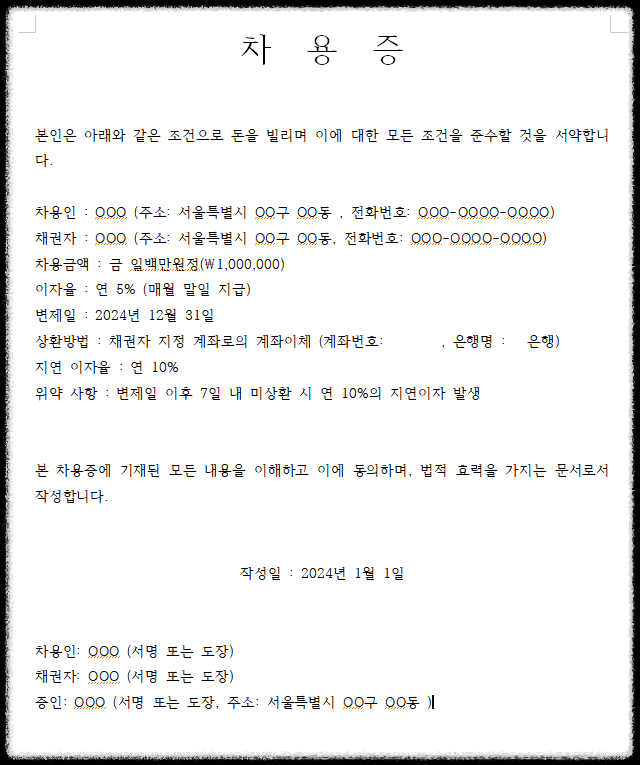 차 용 증

본인은 아래와 같은 조건으로 돈을 빌리며 이에 대한 모든 조건을 준수할 것을 서약합니다.

차용인 : OOO (주소: 서울특별시 OO구 OO동 , 전화번호: OOO-OOOO-OOOO)
채권자 : OOO (주소: 서울특별시 OO구 OO동, 전화번호: OOO-OOOO-OOOO)
차용금액 : 금 일백만원정(₩1,000,000)
이자율 : 연 5% (매월 말일 지급)
변제일 : 2024년 12월 31일
상환방법 : 채권자 지정 계좌로의 계좌이체 (계좌번호: , 은행명 : 은행)
지연 이자율 : 연 10%
위약 사항 : 변제일 이후 7일 내 미상환 시 연 10%의 지연이자 발생

본 차용증에 기재된 모든 내용을 이해하고 이에 동의하며, 법적 효력을 가지는 문서로서 작성합니다.

작성일 : 2024년 1월 1일

차용인: OOO (서명 또는 도장)
채권자: OOO (서명 또는 도장)
증인: OOO (서명 또는 도장, 주소: 서울특별시 OO구 OO동 )